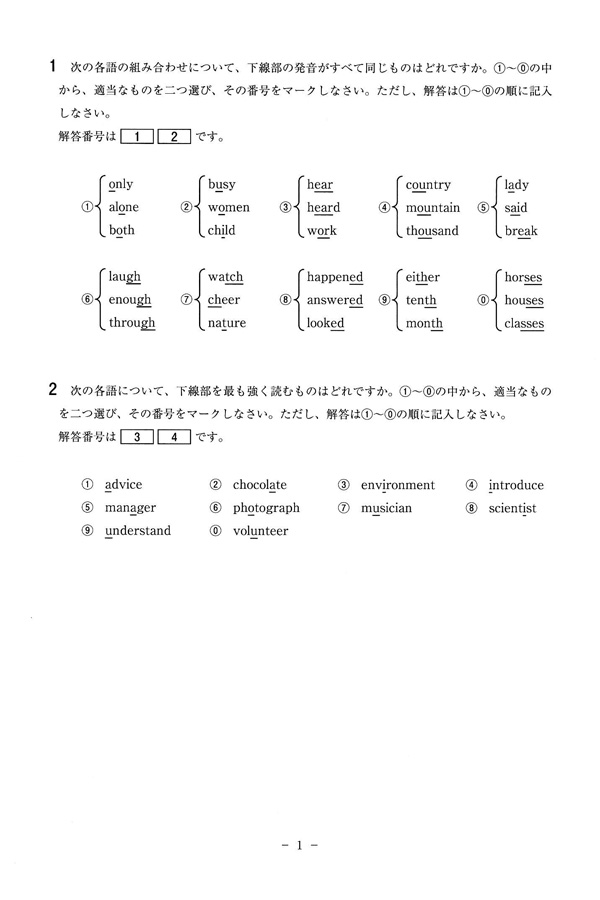 1 次の各語の組み合わせについて、下線部の発音がすべて同じものはどれですか。①～⓪の中から、適当なものを二つ選び、その番号をマークしなさい。ただし、解答は①～⓪の順に記入しなさい。
解答番号は 1 2 です。

① only alone both
② busy women child
③ hear heard work
④ country mountain thousand
⑤ lady said break

⑥ laugh enough through
⑦ watch cheer nature
⑧ happened answered looked
⑨ either tenth month
⓪ horses houses classes

2 次の各語について、下線部を最も強く読むものはどれですか。①～⓪の中から、適当なものを二つ選び、その番号をマークしなさい。ただし、解答は①～⓪の順に記入しなさい。
解答番号は 3 4 です。

① advice ② chocolate ③ environment ④ introduce
⑤ manager ⑥ photograph ⑦ musician ⑧ scientist
⑨ understand ⓪ volunteer

－ 1 －